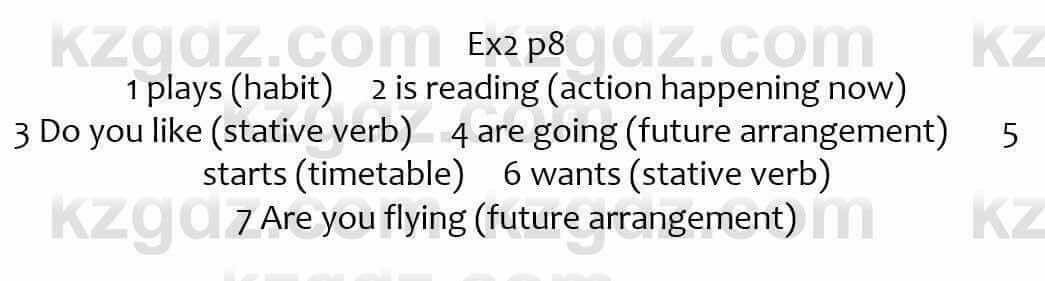 Ex2 p8
1 plays (habit) 2 is reading (action happening now)
3 Do you like (stative verb) 4 are going (future arrangement) 5 starts (timetable) 6 wants (stative verb)
7 Are you flying (future arrangement)

kzgdz.com kzgdz.com kz
kzgdz.com kzgdz.com kz
kzgdz.com